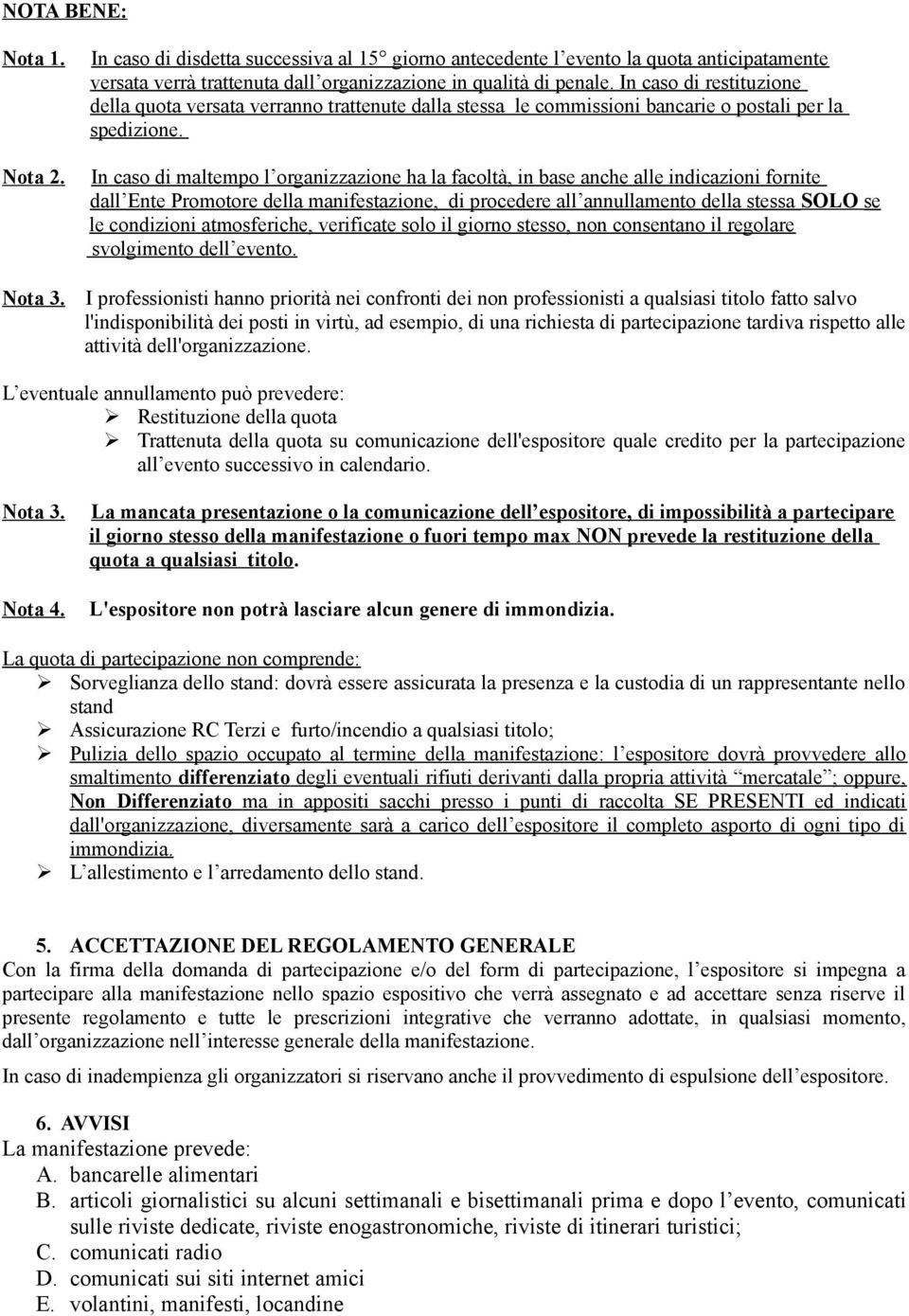 NOTA BENE:

Nota 1. In caso di disdetta successiva al 15° giorno antecedente l'evento la quota anticipatamente versata verrà trattenuta dall'organizzazione in qualità di penale. In caso di restituzione della quota versata verranno trattenute dalla stessa le commissioni bancarie o postali per la spedizione.

Nota 2. In caso di maltempo l'organizzazione ha la facoltà, in base anche alle indicazioni fornite dall'Ente Promotore della manifestazione, di procedere all'annullamento della stessa SOLO se le condizioni atmosferiche, verificate solo il giorno stesso, non consentano il regolare svolgimento dell'evento.

Nota 3. I professionisti hanno priorità nei confronti dei non professionisti a qualsiasi titolo fatto salvo l'indisponibilità dei posti in virtù, ad esempio, di una richiesta di partecipazione tardiva rispetto alle attività dell'organizzazione.

L'eventuale annullamento può prevedere:
➢ Restituzione della quota
➢ Trattenuta della quota su comunicazione dell'espositore quale credito per la partecipazione all'evento successivo in calendario.

Nota 3. La mancata presentazione o la comunicazione dell'espositore, di impossibilità a partecipare il giorno stesso della manifestazione o fuori tempo max NON prevede la restituzione della quota a qualsiasi titolo.

Nota 4. L'espositore non potrà lasciare alcun genere di immondizia.

La quota di partecipazione non comprende:
➢ Sorveglianza dello stand: dovrà essere assicurata la presenza e la custodia di un rappresentante nello stand
➢ Assicurazione RC Terzi e furto/incendio a qualsiasi titolo;
➢ Pulizia dello spazio occupato al termine della manifestazione: l'espositore dovrà provvedere allo smaltimento differenziato degli eventuali rifiuti derivanti dalla propria attività "mercatale"; oppure, Non Differenziato ma in appositi sacchi presso i punti di raccolta SE PRESENTI ed indicati dall'organizzazione, diversamente sarà a carico dell'espositore il completo asporto di ogni tipo di immondizia.
➢ L'allestimento e l'arredamento dello stand.

5. ACCETTAZIONE DEL REGOLAMENTO GENERALE
Con la firma della domanda di partecipazione e/o del form di partecipazione, l'espositore si impegna a partecipare alla manifestazione nello spazio espositivo che verrà assegnato e ad accettare senza riserve il presente regolamento e tutte le prescrizioni integrative che verranno adottate, in qualsiasi momento, dall'organizzazione nell'interesse generale della manifestazione.

In caso di inadempienza gli organizzatori si riservano anche il provvedimento di espulsione dell'espositore.

6. AVVISI
La manifestazione prevede:
A. bancarelle alimentari
B. articoli giornalistici su alcuni settimanali e bisettimanali prima e dopo l'evento, comunicati sulle riviste dedicate, riviste enogastronomiche, riviste di itinerari turistici;
C. comunicati radio
D. comunicati sui siti internet amici
E. volantini, manifesti, locandine